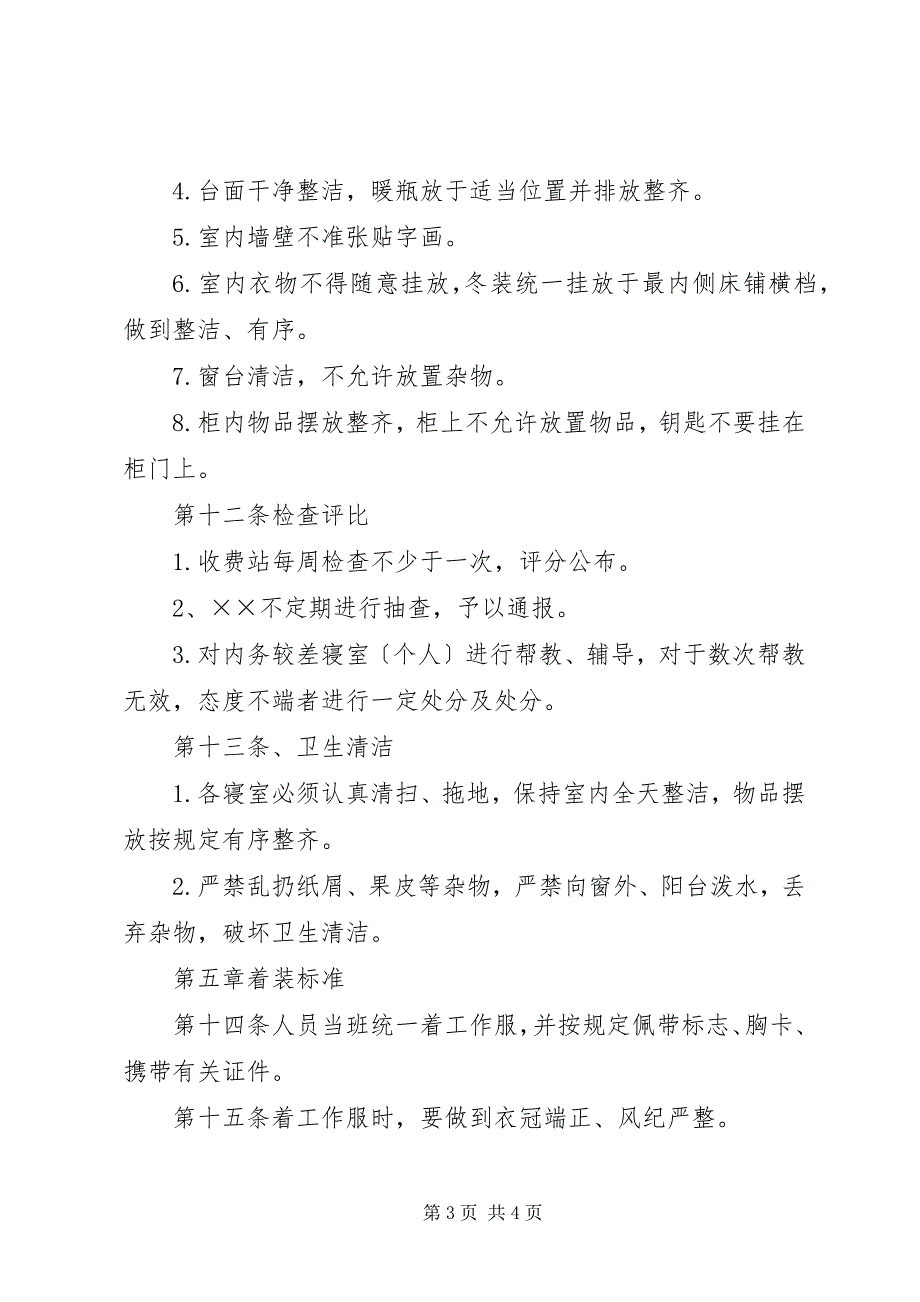 4.台面干净整洁，暖瓶放于适当位置并排放整齐。

5.室内墙壁不准张贴字画。

6.室内衣物不得随意挂放，冬装统一挂放于最内侧床铺横档，做到整洁、有序。

7.窗台清洁，不允许放置杂物。

8.柜内物品摆放整齐，柜上不允许放置物品，钥匙不要挂在柜门上。

第十二条检查评比

1.收费站每周检查不少于一次，评分公布。

2、××不定期进行抽查，予以通报。

3.对内务较差寝室〔个人〕进行帮教、辅导，对于数次帮教无效，态度不端者进行一定处分及处分。

第十三条、卫生清洁

1.各寝室必须认真清扫、拖地，保持室内全天整洁，物品摆放按规定有序整齐。

2.严禁乱扔纸屑、果皮等杂物，严禁向窗外、阳台泼水，丢弃杂物，破坏卫生清洁。

第五章着装标准

第十四条人员当班统一着工作服，并按规定佩带标志、胸卡、携带有关证件。

第十五条着工作服时，要做到衣冠端正、风纪严整。

第 3 页 共 4 页